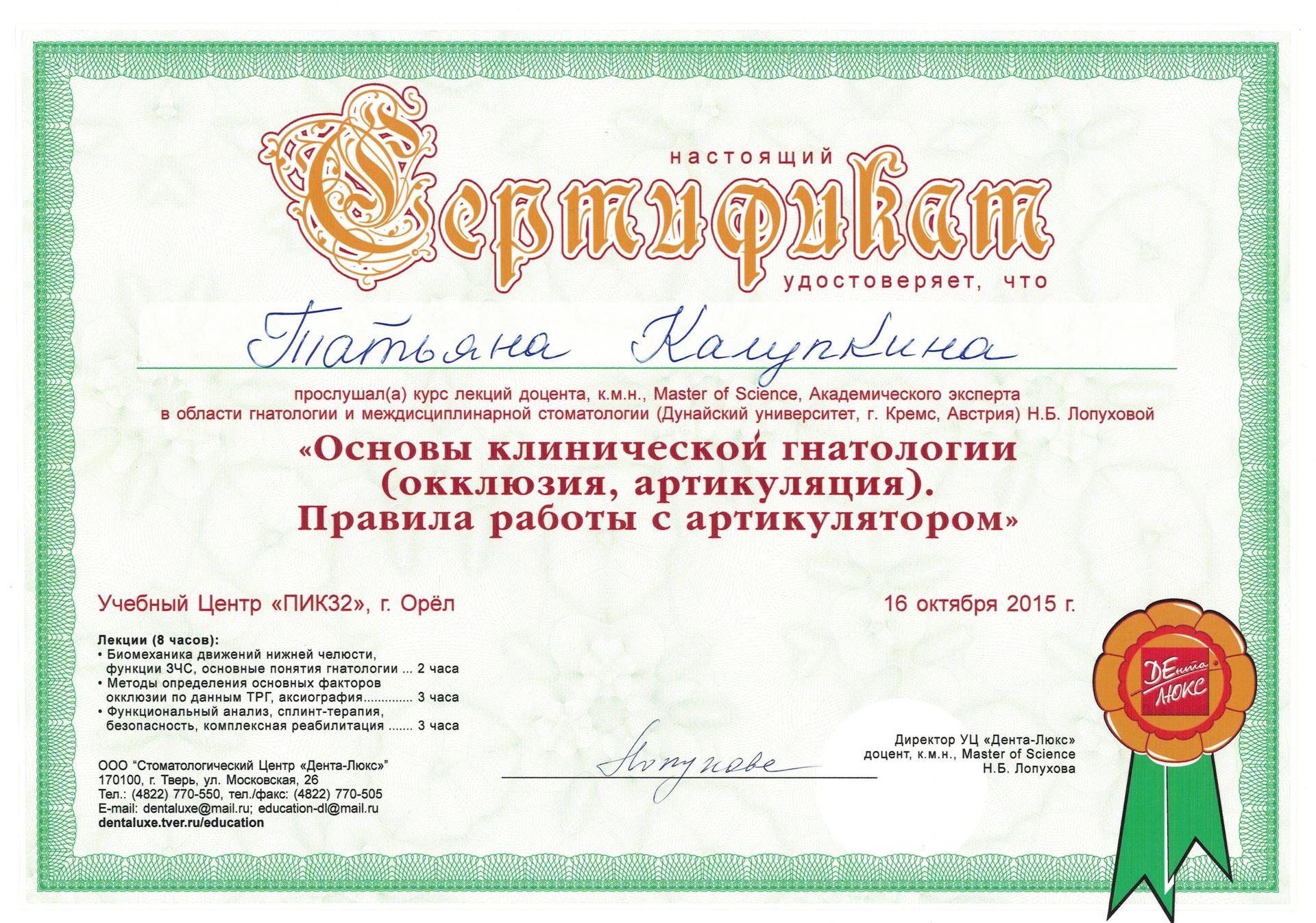 настоящий
Сертификат
удостоверяет, что

Татьяна Калупкина

прослушал(а) курс лекций доцента, к.м.н., Master of Science, Академического эксперта в области гнатологии и междисциплинарной стоматологии (Дунайский университет, г. Кремс, Австрия) Н.Б. Лопуховой

«Основы клинической гнатологии (окклюзия, артикуляция). Правила работы с артикулятором»

Учебный Центр «ПИК32», г. Орёл

16 октября 2015 г.

Лекции (8 часов):
• Биомеханика движений нижней челюсти, функции ЗЧС, основные понятия гнатологии ... 2 часа
• Методы определения основных факторов окклюзии по данным ТРГ, аксиография............. 3 часа
• Функциональный анализ, сплинт-терапия, безопасность, комплексная реабилитация ....... 3 часа

ООО "Стоматологический Центр «Дента-Люкс»"
170100, г. Тверь, ул. Московская, 26
Тел.: (4822) 770-550, тел./факс: (4822) 770-505
E-mail: dentaluxe@mail.ru; education-dl@mail.ru
dentaluxe.tver.ru/education

Лопухова

Директор УЦ «Дента-Люкс»
доцент, к.м.н., Master of Science
Н.Б. Лопухова

ДЕнта Люкс